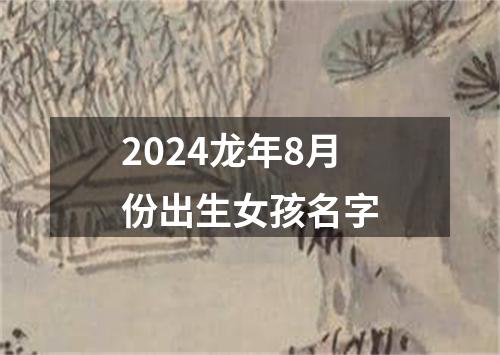 2024龙年8月份出生女孩名字